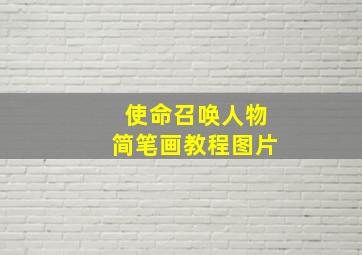 使命召唤人物
简笔画教程图片